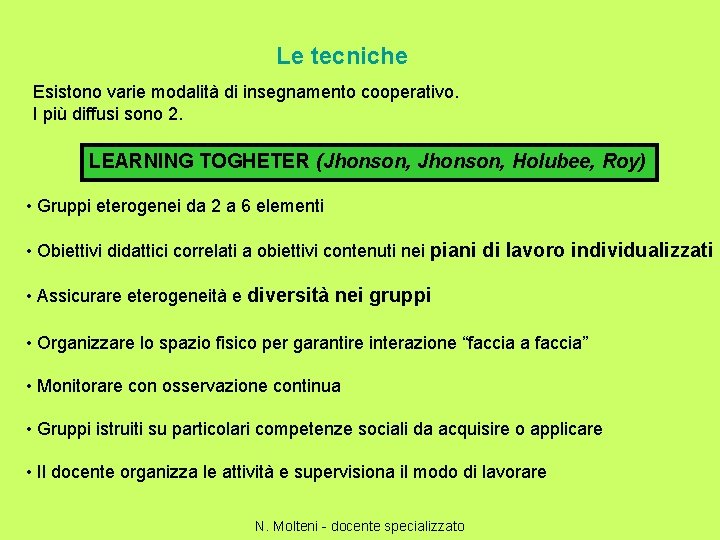 Le tecniche

Esistono varie modalità di insegnamento cooperativo.
I più diffusi sono 2.

LEARNING TOGHETER (Jhonson, Jhonson, Holubee, Roy)

• Gruppi eterogenei da 2 a 6 elementi

• Obiettivi didattici correlati a obiettivi contenuti nei piani di lavoro individualizzati

• Assicurare eterogeneità e diversità nei gruppi

• Organizzare lo spazio fisico per garantire interazione “faccia a faccia”

• Monitorare con osservazione continua

• Gruppi istruiti su particolari competenze sociali da acquisire o applicare

• Il docente organizza le attività e supervisiona il modo di lavorare

N. Molteni - docente specializzato